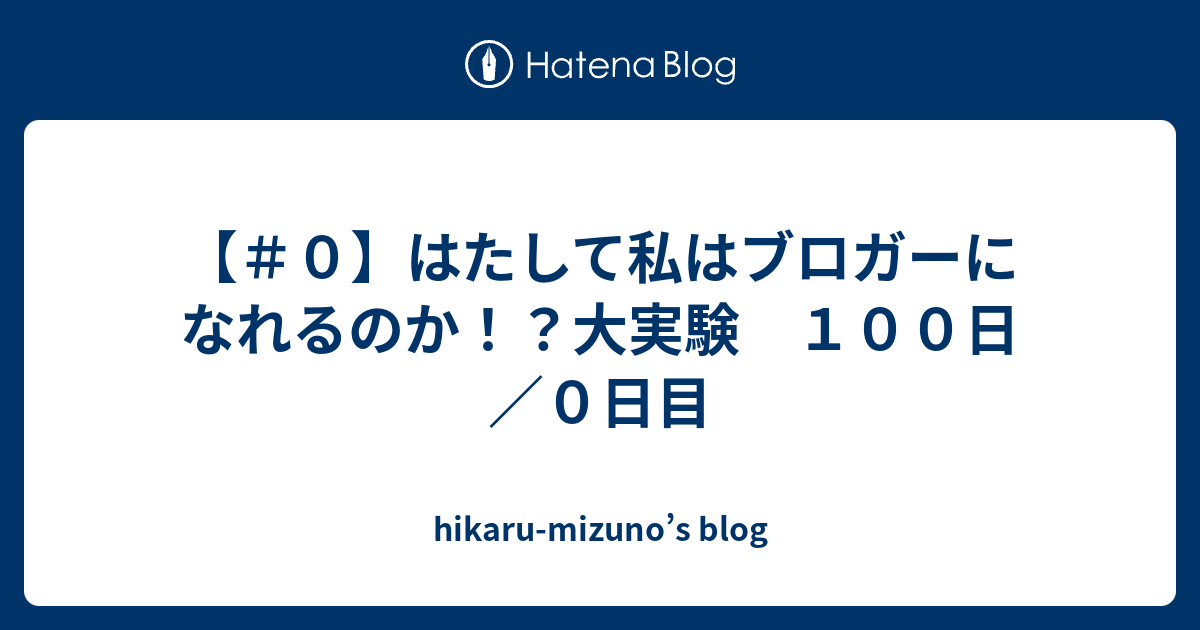 Hatena Blog

【＃０】はたして私はブロガーになれるのか！？大実験　１００日／０日目

hikaru-mizuno’s blog